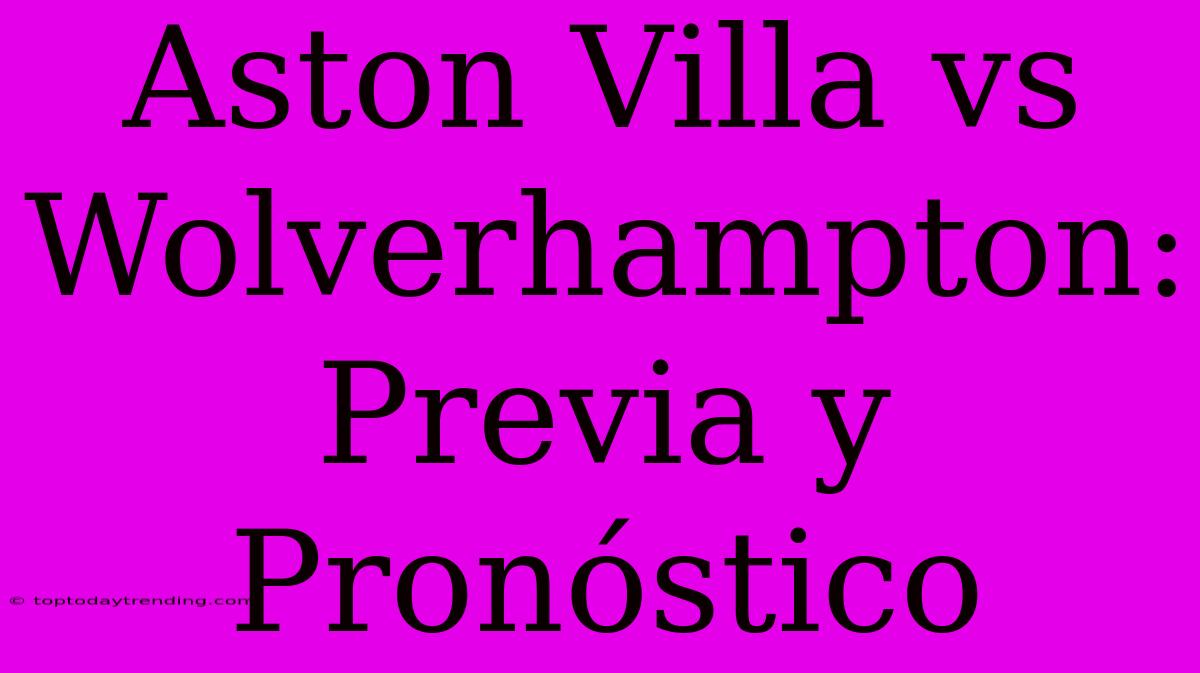 Aston Villa vs Wolverhampton: Previa y Pronóstico

© toptodaytrending.com